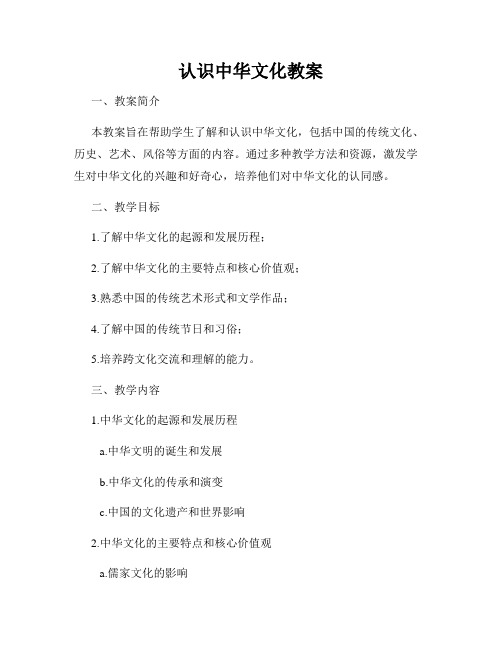 认识中华文化教案

一、教案简介

本教案旨在帮助学生了解和认识中华文化，包括中国的传统文化、历史、艺术、风俗等方面的内容。通过多种教学方法和资源，激发学生对中华文化的兴趣和好奇心，培养他们对中华文化的认同感。

二、教学目标

1.了解中华文化的起源和发展历程；

2.了解中华文化的主要特点和核心价值观；

3.熟悉中国的传统艺术形式和文学作品；

4.了解中国的传统节日和习俗；

5.培养跨文化交流和理解的能力。

三、教学内容

1.中华文化的起源和发展历程

a.中华文明的诞生和发展

b.中华文化的传承和演变

c.中国的文化遗产和世界影响

2.中华文化的主要特点和核心价值观

a.儒家文化的影响